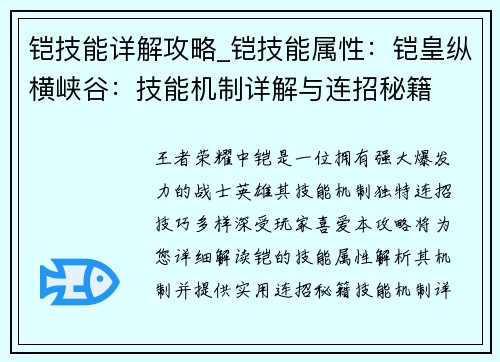 铠技能详解攻略_铠技能属性：铠皇纵横峡谷：技能机制详解与连招秘籍

王者荣耀中铠是一位拥有强大爆发力的战士英雄其技能机制独特连招技巧多样深受玩家喜爱本攻略将为您详细解读铠的技能属性解析其机制并提供实用连招秘籍技能机制详